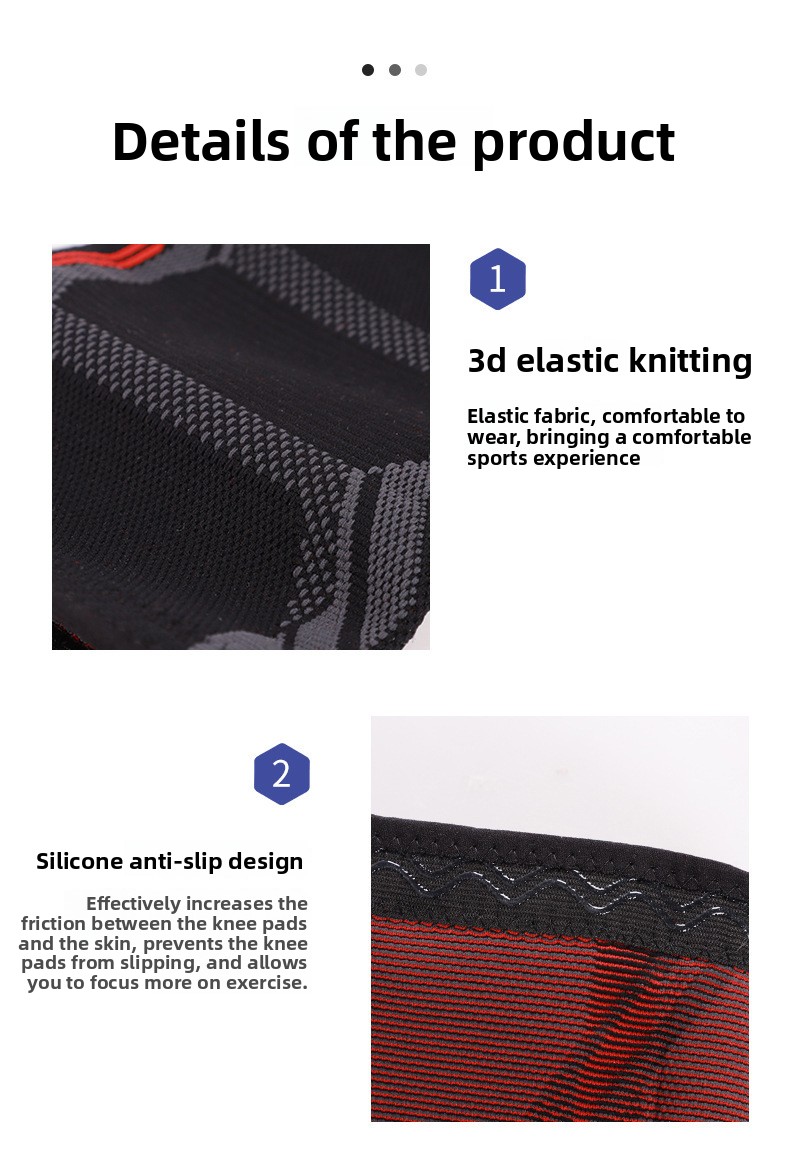 Details of the product

1

3d elastic knitting

Elastic fabric, comfortable to wear, bringing a comfortable sports experience

2

Silicone anti-slip design

Effectively increases the friction between the knee pads and the skin, prevents the knee pads from slipping, and allows you to focus more on exercise.